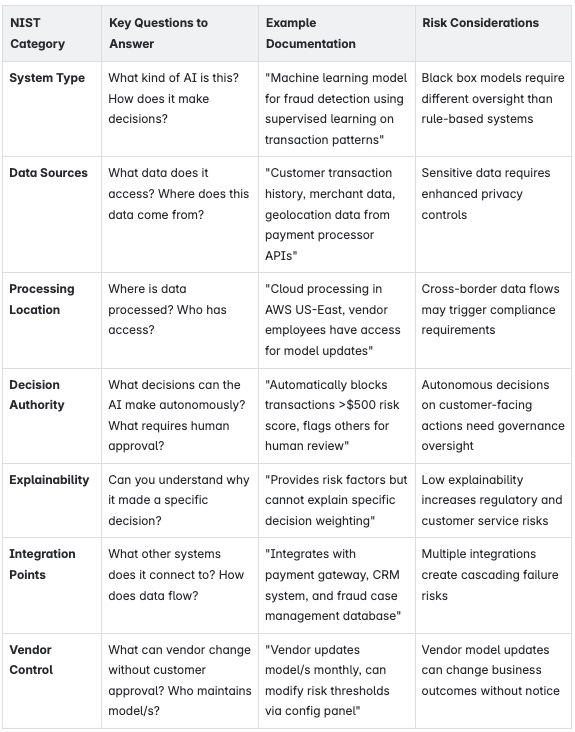 | NIST Category | Key Questions to Answer | Example Documentation | Risk Considerations |
|---|---|---|---|
| System Type | What kind of AI is this? How does it make decisions? | "Machine learning model for fraud detection using supervised learning on transaction patterns" | Black box models require different oversight than rule-based systems |
| Data Sources | What data does it access? Where does this data come from? | "Customer transaction history, merchant data, geolocation data from payment processor APIs" | Sensitive data requires enhanced privacy controls |
| Processing Location | Where is data processed? Who has access? | "Cloud processing in AWS US-East, vendor employees have access for model updates" | Cross-border data flows may trigger compliance requirements |
| Decision Authority | What decisions can the AI make autonomously? What requires human approval? | "Automatically blocks transactions >$500 risk score, flags others for human review" | Autonomous decisions on customer-facing actions need governance oversight |
| Explainability | Can you understand why it made a specific decision? | "Provides risk factors but cannot explain specific decision weighting" | Low explainability increases regulatory and customer service risks |
| Integration Points | What other systems does it connect to? How does data flow? | "Integrates with payment gateway, CRM system, and fraud case management database" | Multiple integrations create cascading failure risks |
| Vendor Control | What can vendor change without customer approval? Who maintains model/s? | "Vendor updates model/s monthly, can modify risk thresholds via config panel" | Vendor model updates can change business outcomes without notice |